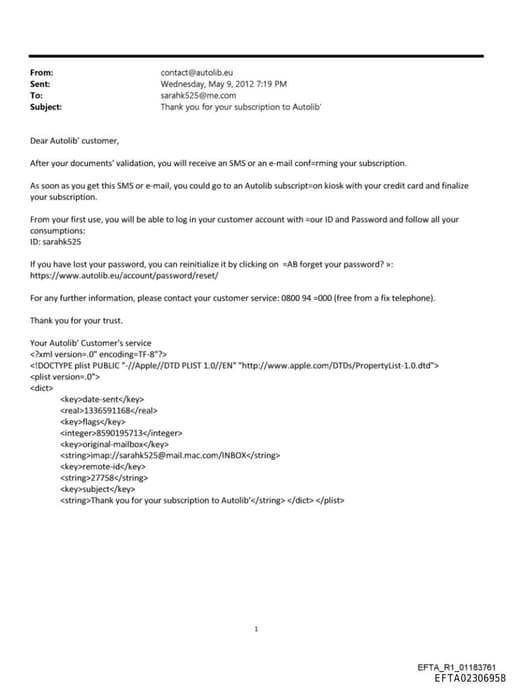 From: contact@autolib.eu
Sent: Wednesday, May 9, 2012 7:19 PM
To: sarahk525@me.com
Subject: Thank you for your subscription to Autolib'

Dear Autolib' customer,

After your documents' validation, you will receive an SMS or an e-mail conf=rming your subscription.

As soon as you get this SMS or e-mail, you could go to an Autolib subscript=on kiosk with your credit card and finalize your subscription.

From your first use, you will be able to log in your customer account with =our ID and Password and follow all your consumptions:
ID: sarahk525

If you have lost your password, you can reinitialize it by clicking on =AB forget your password? »:
https://www.autolib.eu/account/password/reset/

For any further information, please contact your customer service: 0800 94 =000 (free from a fix telephone).

Thank you for your trust.

Your Autolib' Customer's service
<?xml version=.0" encoding=TF-8"?>
<!DOCTYPE plist PUBLIC "-//Apple//DTD PLIST 1.0//EN" "http://www.apple.com/DTDs/PropertyList-1.0.dtd">
<plist version=.0">
<dict>
<key>date-sent</key>
<real>1336591168</real>
<key>flags</key>
<integer>8590195713</integer>
<key>original-mailbox</key>
<string>imap://sarahk525@mail.mac.com/INBOX</string>
<key>remote-id</key>
<string>27758</string>
<key>subject</key>
<string>Thank you for your subscription to Autolib'</string> </dict> </plist>

1

EFTA_R1_01183761
EFTA02306958